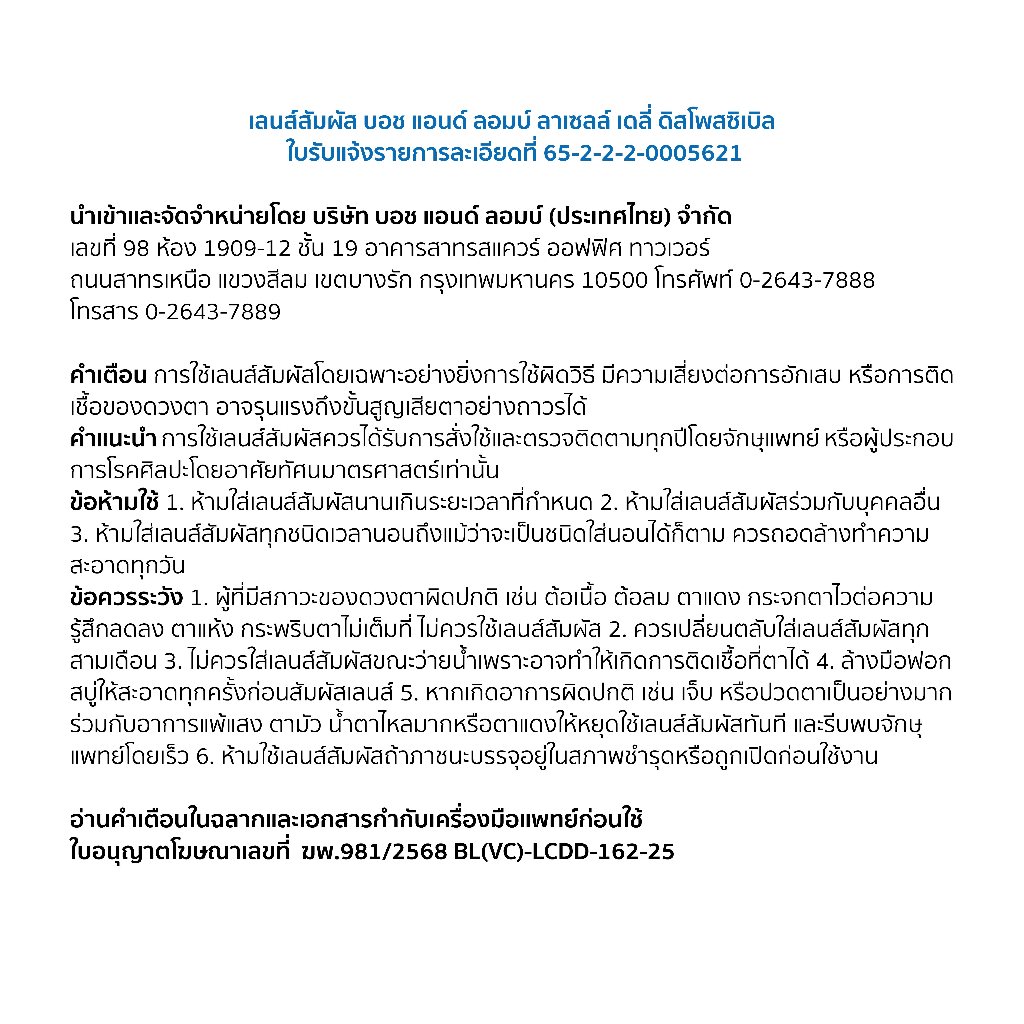 เลนส์สัมผัส บอช แอนด์ ลอมบ์ ลาเซลล์ เดลี่ ดิสโพสซิเบิล
ใบรับแจ้งรายการละเอียดที่ 65-2-2-2-0005621

นำเข้าและจัดจำหน่ายโดย บริษัท บอช แอนด์ ลอมบ์ (ประเทศไทย) จำกัด
เลขที่ 98 ห้อง 1909-12 ชั้น 19 อาคารสาทรสแควร์ ออฟฟิศ ทาวเวอร์
ถนนสาทรเหนือ แขวงสีลม เขตบางรัก กรุงเทพมหานคร 10500 โทรศัพท์ 0-2643-7888
โทรสาร 0-2643-7889

คำเตือน การใช้เลนส์สัมผัสโดยเฉพาะอย่างยิ่งการใช้ผิดวิธี มีความเสี่ยงต่อการอักเสบ หรือการติดเชื้อของดวงตา อาจรุนแรงถึงขั้นสูญเสียตาอย่างถาวรได้
คำแนะนำ การใช้เลนส์สัมผัสควรได้รับการสั่งใช้และตรวจติดตามทุกปีโดยจักษุแพทย์ หรือผู้ประกอบการโรคศิลปะโดยอาศัยทัศนมาตรศาสตร์เท่านั้น
ข้อห้ามใช้ 1. ห้ามใส่เลนส์สัมผัสนานเกินระยะเวลาที่กำหนด 2. ห้ามใส่เลนส์สัมผัสร่วมกับบุคคลอื่น 3. ห้ามใส่เลนส์สัมผัสทุกชนิดเวลานอนถึงแม้ว่าจะเป็นชนิดใส่นอนได้ก็ตาม ควรถอดล้างทำความสะอาดทุกวัน
ข้อควรระวัง 1. ผู้ที่มีสภาวะของดวงตาผิดปกติ เช่น ต้อเนื้อ ต้อลม ตาแดง กระจกตาไวต่อความรู้สึกลดลง ตาแห้ง กระพริบตาไม่เต็มที่ ไม่ควรใช้เลนส์สัมผัส 2. ควรเปลี่ยนตลับใส่เลนส์สัมผัสทุกสามเดือน 3. ไม่ควรใส่เลนส์สัมผัสขณะว่ายน้ำเพราะอาจทำให้เกิดการติดเชื้อที่ตาได้ 4. ล้างมือฟอกสบู่ให้สะอาดทุกครั้งก่อนสัมผัสเลนส์ 5. หากเกิดอาการผิดปกติ เช่น เจ็บ หรือปวดตาเป็นอย่างมากร่วมกับอาการแพ้แสง ตามัว น้ำตาไหลมากหรือตาแดงให้หยุดใช้เลนส์สัมผัสทันที และรีบพบจักษุแพทย์โดยเร็ว 6. ห้ามใช้เลนส์สัมผัสถ้าภาชนะบรรจุอยู่ในสภาพชำรุดหรือถูกเปิดก่อนใช้งาน

อ่านคำเตือนในฉลากและเอกสารกำกับเครื่องมือแพทย์ก่อนใช้
ใบอนุญาตโฆษณาเลขที่ ฆพ.981/2568 BL(VC)-LCDD-162-25